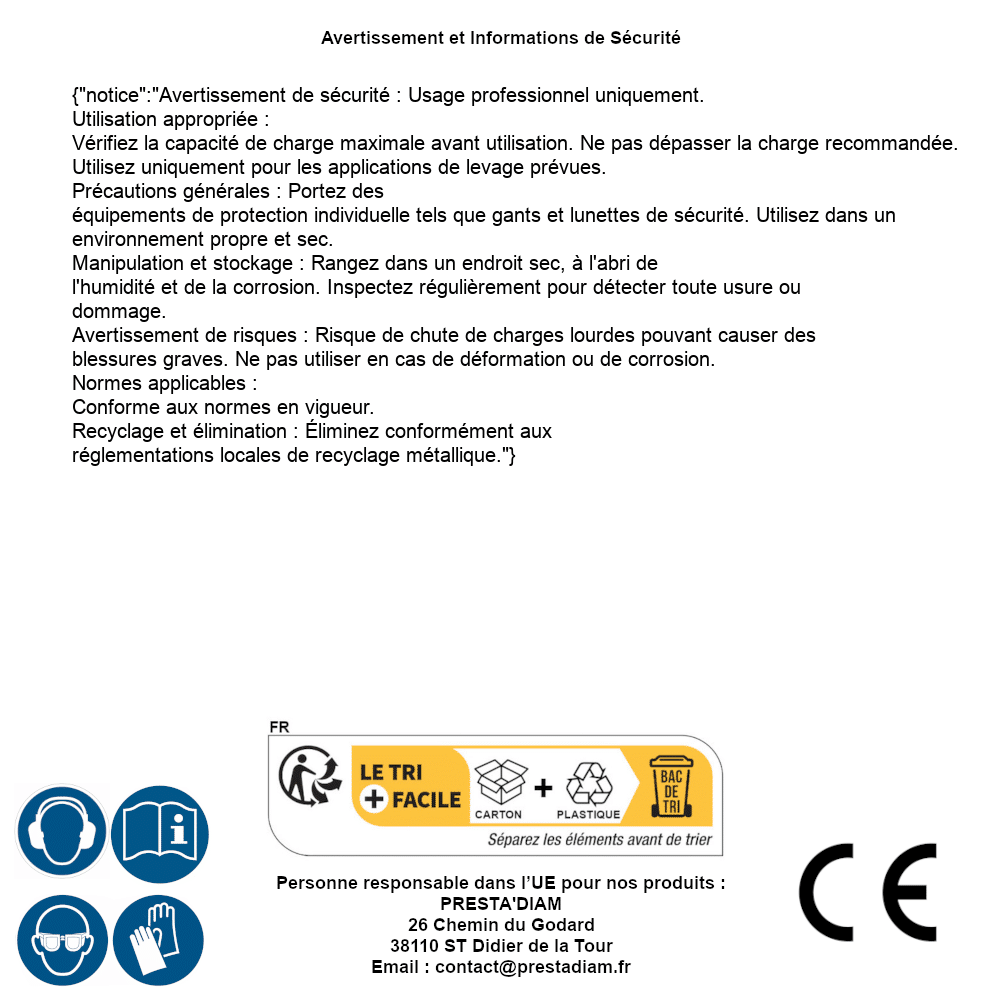 Avertissement et Informations de Sécurité

{"notice":"Avertissement de sécurité : Usage professionnel uniquement.
Utilisation appropriée :
Vérifiez la capacité de charge maximale avant utilisation. Ne pas dépasser la charge recommandée.
Utilisez uniquement pour les applications de levage prévues.
Précautions générales : Portez des
équipements de protection individuelle tels que gants et lunettes de sécurité. Utilisez dans un environnement propre et sec.
Manipulation et stockage : Rangez dans un endroit sec, à l'abri de
l'humidité et de la corrosion. Inspectez régulièrement pour détecter toute usure ou dommage.
Avertissement de risques : Risque de chute de charges lourdes pouvant causer des blessures graves. Ne pas utiliser en cas de déformation ou de corrosion.
Normes applicables :
Conforme aux normes en vigueur.
Recyclage et élimination : Éliminez conformément aux
réglementations locales de recyclage métallique."}

FR
LE TRI + FACILE
CARTON + PLASTIQUE
BAC DE TRI
Séparez les éléments avant de trier

Personne responsable dans l'UE pour nos produits :
PRESTA'DIAM
26 Chemin du Godard
38110 ST Didier de la Tour
Email : contact@prestadiam.fr

CE